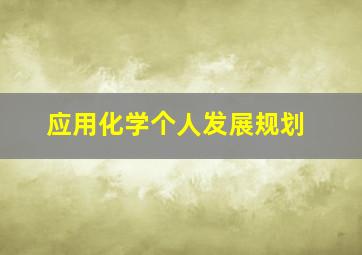 应用化学个人发展规划